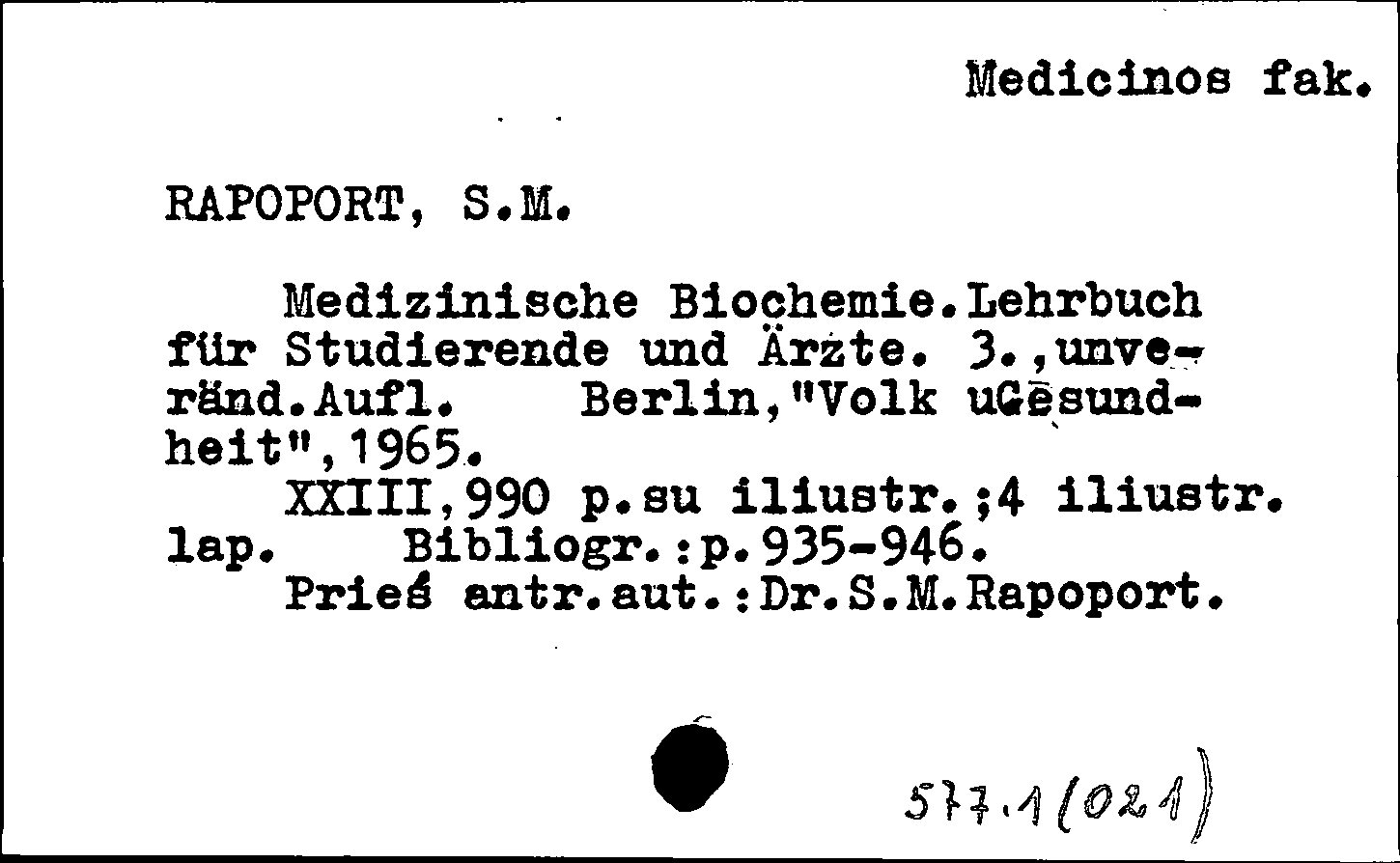 Medicinos fak.

RAPOPORT, S.M.

Medizinische Biochemie.Lehrbuch für Studierende und Ärzte. 3.,unveränd.Aufl. Berlin,"Volk uGesundheit",1965.

XXIII,990 p.su iliustr.;4 iliustr. lap. Bibliogr.:p.935-946.

Prieš antr.aut.:Dr.S.M.Rapoport.

577.1(021)